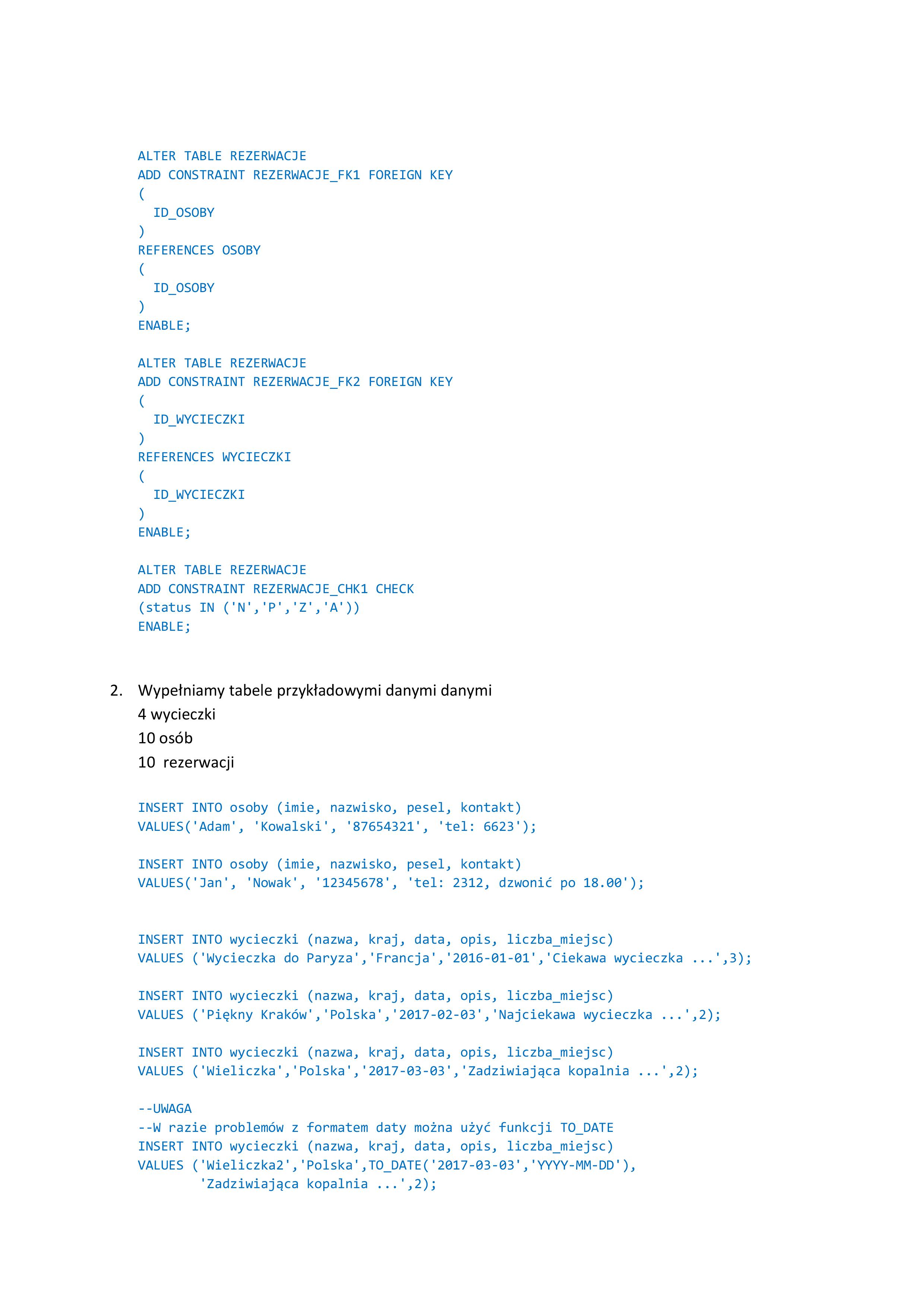 ALTER TABLE REZERWACJE
ADD CONSTRAINT REZERWACJE_FK1 FOREIGN KEY
(
  ID_OSOBY
)
REFERENCES OSOBY
(
  ID_OSOBY
)
ENABLE;

ALTER TABLE REZERWACJE
ADD CONSTRAINT REZERWACJE_FK2 FOREIGN KEY
(
  ID_WYCIECZKI
)
REFERENCES WYCIECZKI
(
  ID_WYCIECZKI
)
ENABLE;

ALTER TABLE REZERWACJE
ADD CONSTRAINT REZERWACJE_CHK1 CHECK
(status IN ('N','P','Z','A'))
ENABLE;

2. Wypełniamy tabele przykładowymi danymi danymi
4 wycieczki
10 osób
10 rezerwacji

INSERT INTO osoby (imie, nazwisko, pesel, kontakt)
VALUES('Adam', 'Kowalski', '87654321', 'tel: 6623');

INSERT INTO osoby (imie, nazwisko, pesel, kontakt)
VALUES('Jan', 'Nowak', '12345678', 'tel: 2312, dzwonić po 18.00');

INSERT INTO wycieczki (nazwa, kraj, data, opis, liczba_miejsc)
VALUES ('Wycieczka do Paryza','Francja','2016-01-01','Ciekawa wycieczka ...',3);

INSERT INTO wycieczki (nazwa, kraj, data, opis, liczba_miejsc)
VALUES ('Piękny Kraków','Polska','2017-02-03','Najciekawa wycieczka ...',2);

INSERT INTO wycieczki (nazwa, kraj, data, opis, liczba_miejsc)
VALUES ('Wieliczka','Polska','2017-03-03','Zadziwiająca kopalnia ...',2);

--UWAGA
--W razie problemów z formatem daty można użyć funkcji TO_DATE
INSERT INTO wycieczki (nazwa, kraj, data, opis, liczba_miejsc)
VALUES ('Wieliczka2','Polska',TO_DATE('2017-03-03','YYYY-MM-DD'),
        'Zadziwiająca kopalnia ...',2);